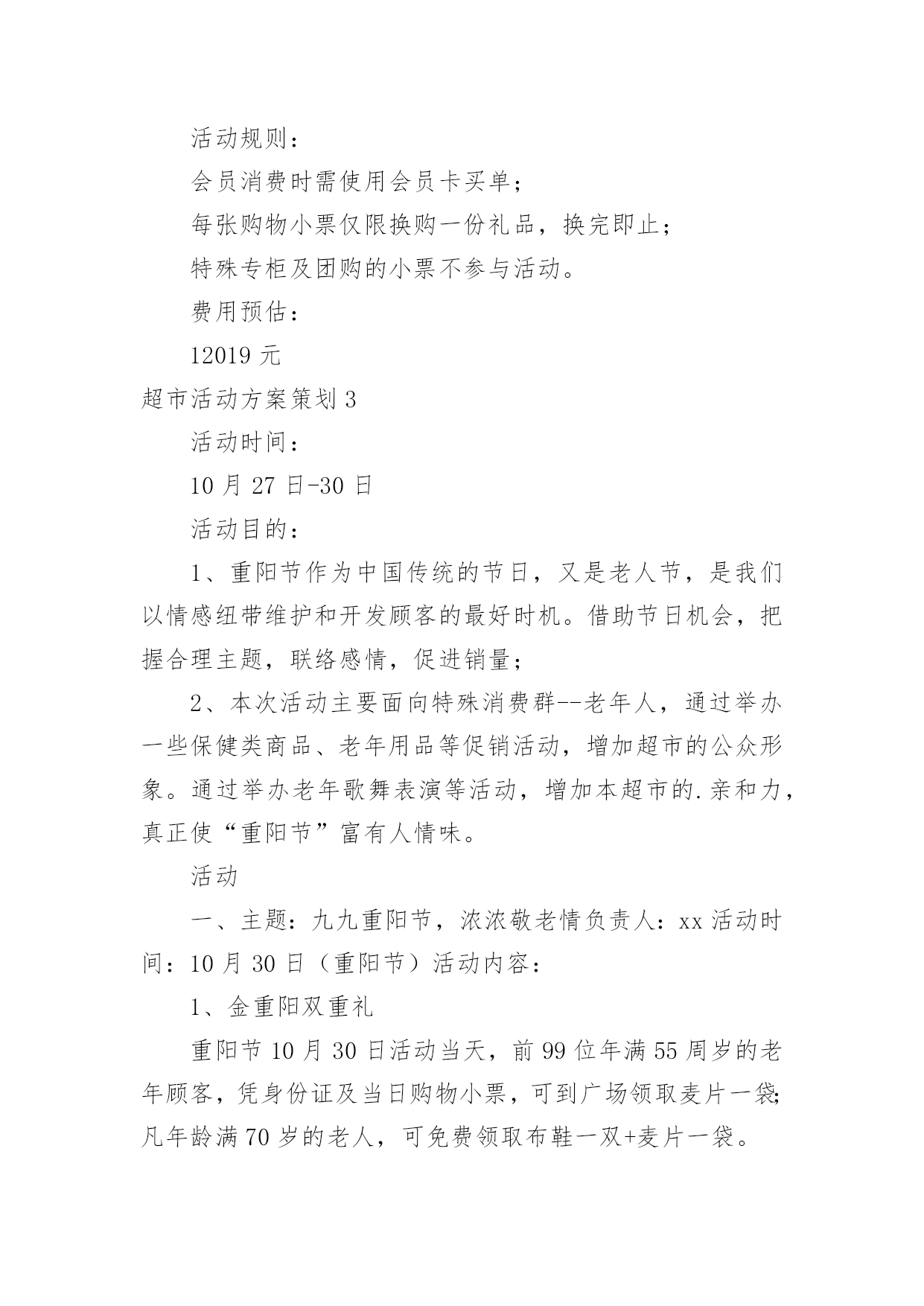 活动规则：

会员消费时需使用会员卡买单；

每张购物小票仅限换购一份礼品，换完即止；

特殊专柜及团购的小票不参与活动。

费用预估：

12019 元

超市活动方案策划 3

活动时间：

10 月 27 日-30 日

活动目的：

1、重阳节作为中国传统的节日，又是老人节，是我们以情感纽带维护和开发顾客的最好时机。借助节日机会，把握合理主题，联络感情，促进销量；

2、本次活动主要面向特殊消费群--老年人，通过举办一些保健类商品、老年用品等促销活动，增加超市的公众形象。通过举办老年歌舞表演等活动，增加本超市的.亲和力，真正使“重阳节”富有人情味。

活动

一、主题：九九重阳节，浓浓敬老情负责人：xx 活动时间：10 月 30 日（重阳节）活动内容：

1、金重阳双重礼

重阳节 10 月 30 日活动当天，前 99 位年满 55 周岁的老年顾客，凭身份证及当日购物小票，可到广场领取麦片一袋;凡年龄满 70 岁的老人，可免费领取布鞋一双+麦片一袋。